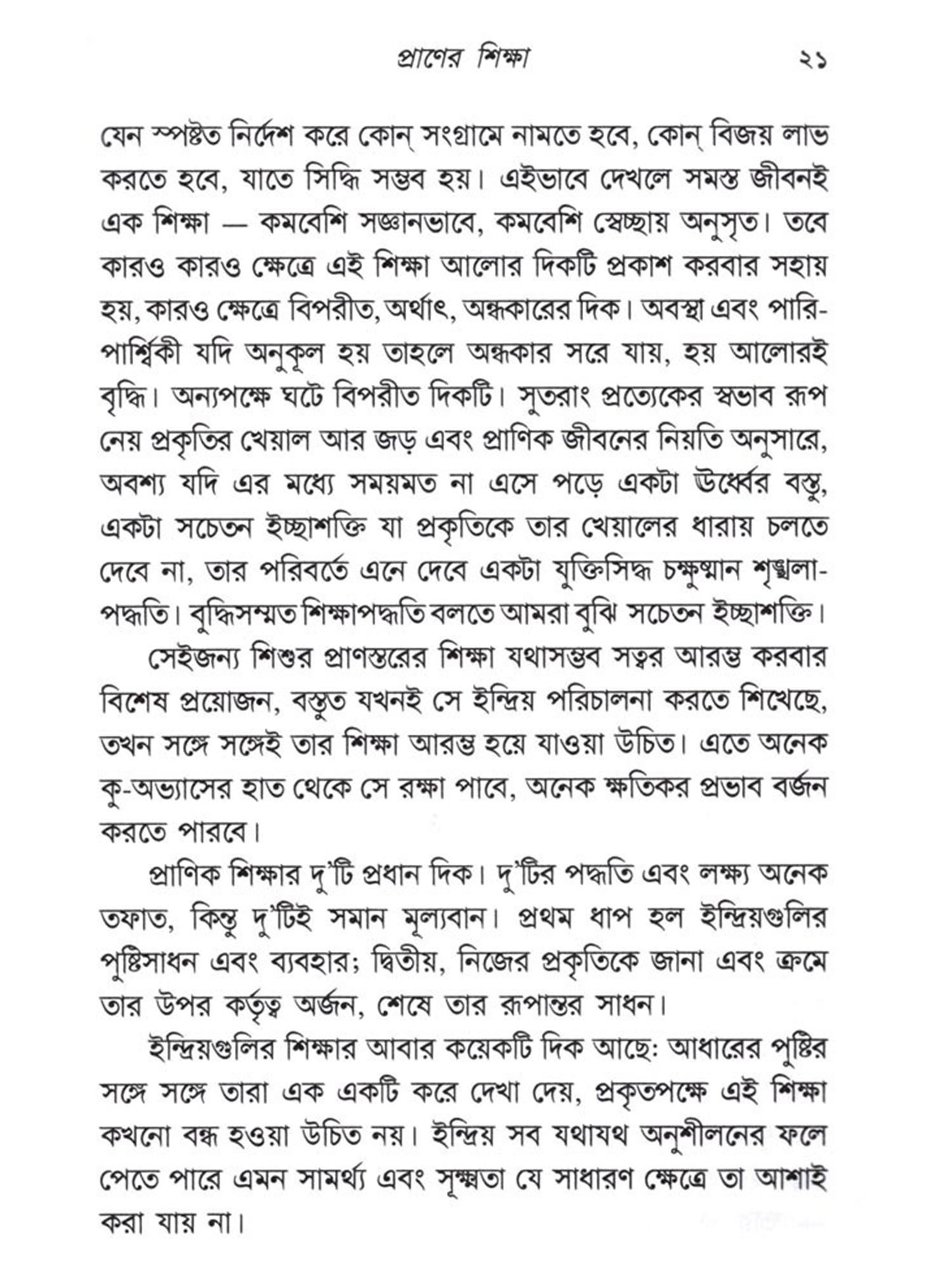 প্রাণের শিক্ষা ২১

যেন স্পষ্টত নির্দেশ করে কোন্ সংগ্রামে নামতে হবে, কোন্ বিজয় লাভ করতে হবে, যাতে সিদ্ধি সম্ভব হয়। এইভাবে দেখলে সমস্ত জীবনই এক শিক্ষা — কমবেশি সজ্ঞানভাবে, কমবেশি স্বেচ্ছায় অনুসৃত। তবে কারও কারও ক্ষেত্রে এই শিক্ষা আলোর দিকটি প্রকাশ করবার সহায় হয়, কারও ক্ষেত্রে বিপরীত, অর্থাৎ, অন্ধকারের দিক। অবস্থা এবং পারিপার্শ্বিকী যদি অনুকূল হয় তাহলে অন্ধকার সরে যায়, হয় আলোরই বৃদ্ধি। অন্যপক্ষে ঘটে বিপরীত দিকটি। সুতরাং প্রত্যেকের স্বভাব রূপ নেয় প্রকৃতির খেয়াল আর জড় এবং প্রাণিক জীবনের নিয়তি অনুসারে, অবশ্য যদি এর মধ্যে সময়মত না এসে পড়ে একটা ঊর্ধ্বের বস্তু, একটা সচেতন ইচ্ছাশক্তি যা প্রকৃতিকে তার খেয়ালের ধারায় চলতে দেবে না, তার পরিবর্তে এনে দেবে একটা যুক্তিসিদ্ধ চক্ষুষ্মান শৃঙ্খলা-পদ্ধতি। বুদ্ধিসম্মত শিক্ষাপদ্ধতি বলতে আমরা বুঝি সচেতন ইচ্ছাশক্তি।

সেইজন্য শিশুর প্রাণস্তরের শিক্ষা যথাসম্ভব সত্বর আরম্ভ করবার বিশেষ প্রয়োজন, বস্তুত যখনই সে ইন্দ্রিয় পরিচালনা করতে শিখেছে, তখন সঙ্গে সঙ্গেই তার শিক্ষা আরম্ভ হয়ে যাওয়া উচিত। এতে অনেক কু-অভ্যাসের হাত থেকে সে রক্ষা পাবে, অনেক ক্ষতিকর প্রভাব বর্জন করতে পারবে।

প্রাণিক শিক্ষার দু'টি প্রধান দিক। দু'টির পদ্ধতি এবং লক্ষ্য অনেক তফাত, কিন্তু দু'টিই সমান মূল্যবান। প্রথম ধাপ হল ইন্দ্রিয়গুলির পুষ্টিসাধন এবং ব্যবহার; দ্বিতীয়, নিজের প্রকৃতিকে জানা এবং ক্রমে তার উপর কর্তৃত্ব অর্জন, শেষে তার রূপান্তর সাধন।

ইন্দ্রিয়গুলির শিক্ষার আবার কয়েকটি দিক আছে: আধারের পুষ্টির সঙ্গে সঙ্গে তারা এক একটি করে দেখা দেয়, প্রকৃতপক্ষে এই শিক্ষা কখনো বন্ধ হওয়া উচিত নয়। ইন্দ্রিয় সব যথাযথ অনুশীলনের ফলে পেতে পারে এমন সামর্থ্য এবং সূক্ষ্মতা যে সাধারণ ক্ষেত্রে তা আশাই করা যায় না।